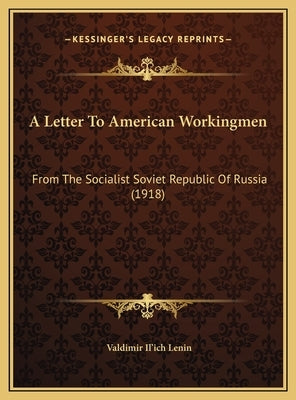 —KESSINGER'S LEGACY REPRINTS—

A Letter To American Workingmen

From The Socialist Soviet Republic Of Russia (1918)

Valdimir Il'ich Lenin